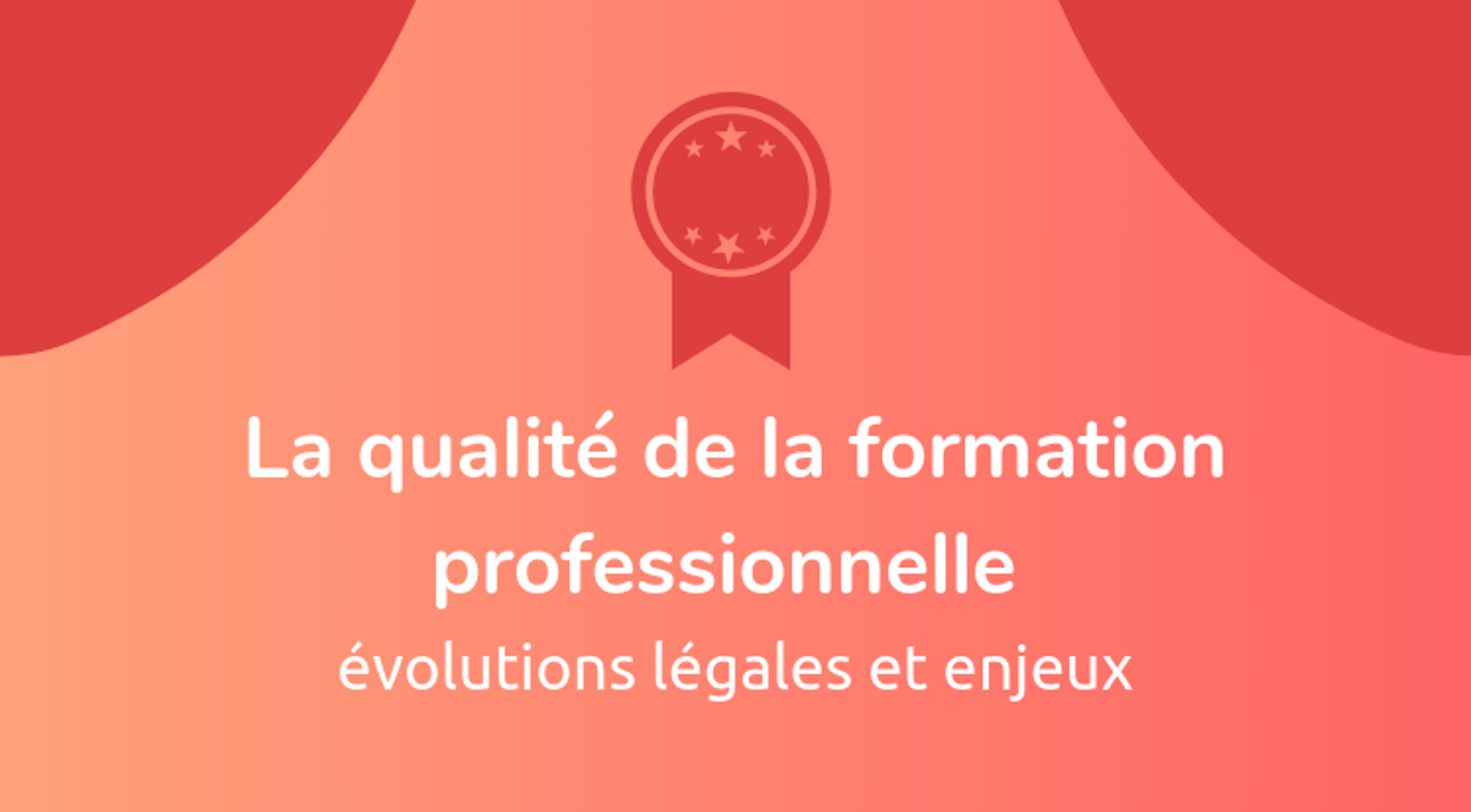 La qualité de la formation professionnelle

évolutions légales et enjeux